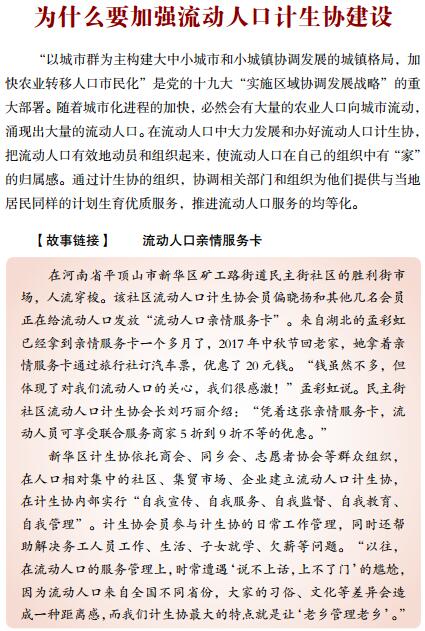 为什么要加强流动人口计生协建设

“以城市群为主构建大中小城市和小城镇协调发展的城镇格局，加快农业转移人口市民化”是党的十九大“实施区域协调发展战略”的重大部署。随着城市化进程的加快，必然会有大量的农业人口向城市流动，涌现出大量的流动人口。在流动人口中大力发展和办好流动人口计生协，把流动人口有效地动员和组织起来，使流动人口在自己的组织中有“家”的归属感。通过计生协的组织，协调相关部门和组织为他们提供与当地居民同样的计划生育优质服务，推进流动人口服务的均等化。

【故事链接】 流动人口亲情服务卡

在河南省平顶山市新华区矿工路街道民主街社区的胜利街市场，人流穿梭。该社区流动人口计生协会员偏晓扬和其他几名会员正在给流动人口发放“流动人口亲情服务卡”。来自湖北的孟彩虹已经拿到亲情服务卡一个多月了，2017年中秋节回老家，她拿着亲情服务卡通过旅行社订汽车票，优惠了20元钱。“钱虽然不多，但体现了对我们流动人口的关心，我们很感激！”孟彩虹说。民主街社区流动人口计生协会长刘巧丽介绍：“凭着这张亲情服务卡，流动人员可享受联合服务商家5折到9折不等的优惠。”

新华区计生协依托商会、同乡会、志愿者协会等群众组织，在人口相对集中的社区、集贸市场、企业建立流动人口计生协，在计生协内部实行“自我宣传、自我服务、自我监督、自我教育、自我管理”。计生协会员参与计生协的日常工作管理，同时还帮助解决务工人员工作、生活、子女就学、欠薪等问题。“以往，在流动人口的服务管理上，时常遭遇‘说不上话，上不了门’的尴尬，因为流动人口来自全国不同省份，大家的习俗、文化等差异会造成一种距离感，而我们计生协最大的特点就是让‘老乡管理老乡’。”